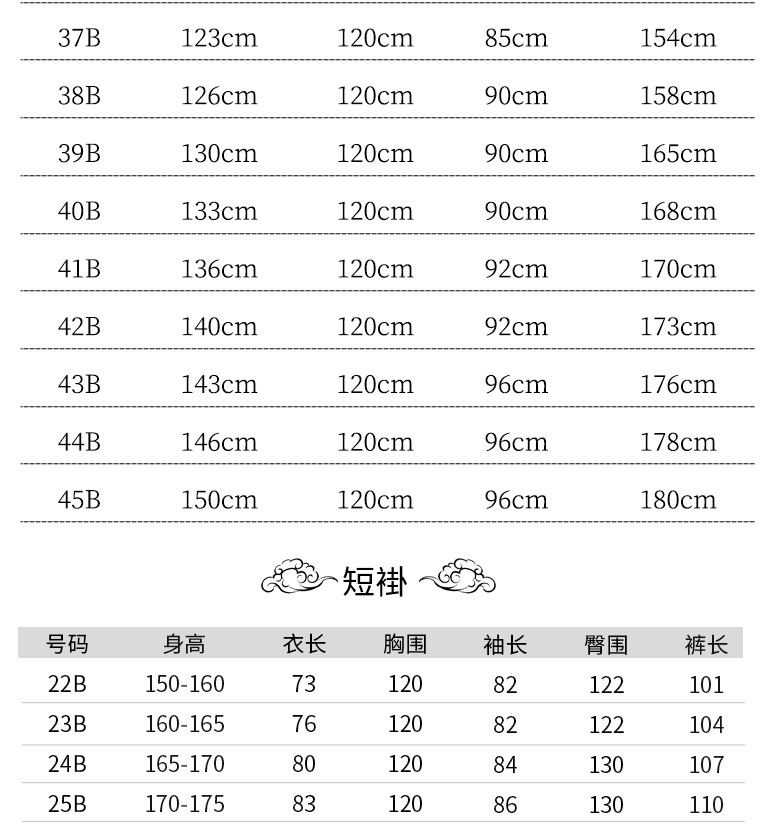 | 37B | 123cm | 120cm | 85cm | 154cm |
|---|---|---|---|---|
| 38B | 126cm | 120cm | 90cm | 158cm |
| 39B | 130cm | 120cm | 90cm | 165cm |
| 40B | 133cm | 120cm | 90cm | 168cm |
| 41B | 136cm | 120cm | 92cm | 170cm |
| 42B | 140cm | 120cm | 92cm | 173cm |
| 43B | 143cm | 120cm | 96cm | 176cm |
| 44B | 146cm | 120cm | 96cm | 178cm |
| 45B | 150cm | 120cm | 96cm | 180cm |

短褂

| 号码 | 身高 | 衣长 | 胸围 | 袖长 | 臀围 | 裤长 |
|---|---|---|---|---|---|---|
| 22B | 150-160 | 73 | 120 | 82 | 122 | 101 |
| 23B | 160-165 | 76 | 120 | 82 | 122 | 104 |
| 24B | 165-170 | 80 | 120 | 84 | 130 | 107 |
| 25B | 170-175 | 83 | 120 | 86 | 130 | 110 |